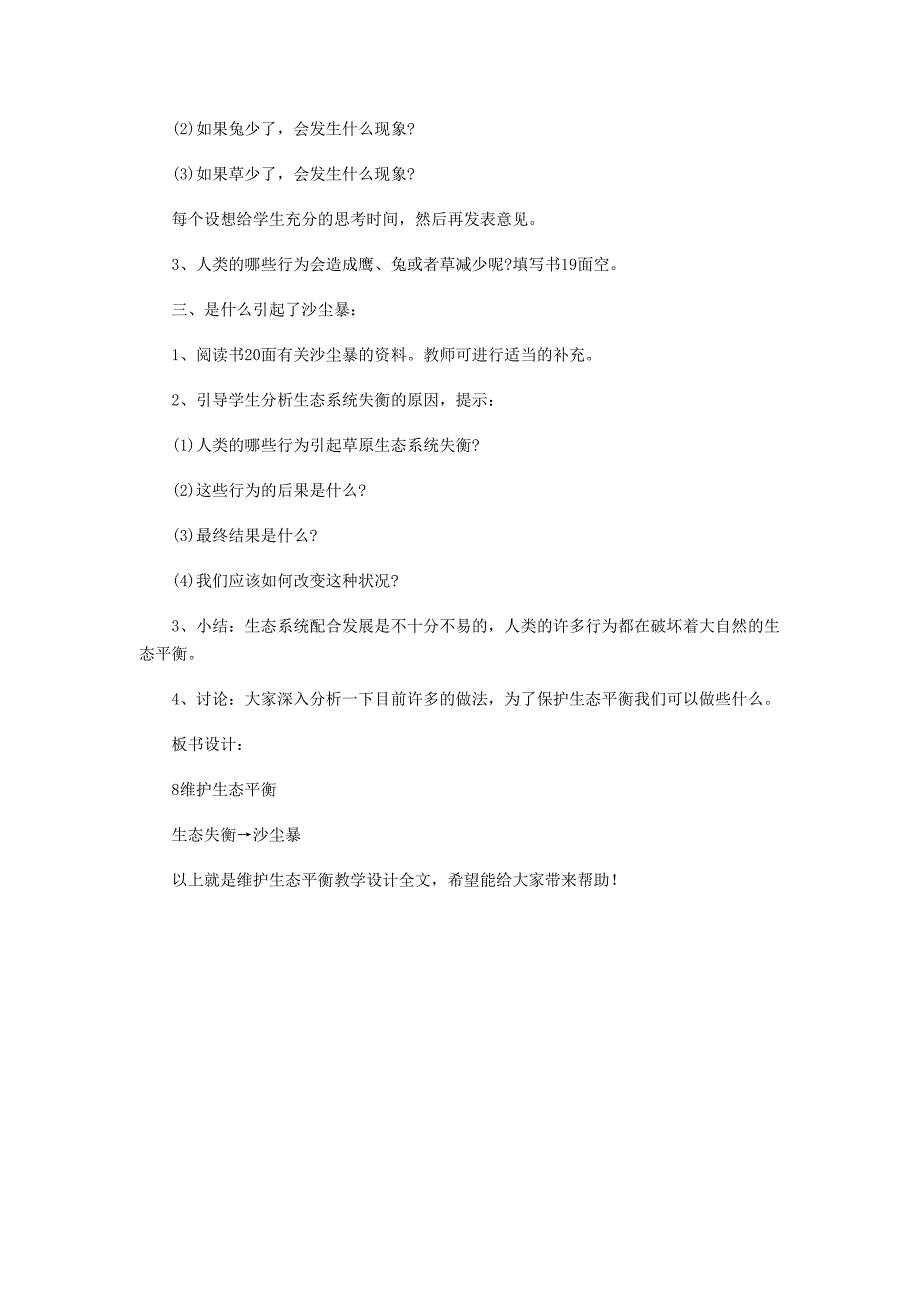 (2)如果兔少了，会发生什么现象?

(3)如果草少了，会发生什么现象?

每个设想给学生充分的思考时间，然后再发表意见。

3、人类的哪些行为会造成鹰、兔或者草减少呢?填写书19面空。

三、是什么引起了沙尘暴：

1、阅读书20面有关沙尘暴的资料。教师可进行适当的补充。

2、引导学生分析生态系统失衡的原因，提示：

(1)人类的哪些行为引起草原生态系统失衡?

(2)这些行为的后果是什么?

(3)最终结果是什么?

(4)我们应该如何改变这种状况?

3、小结：生态系统配合发展是不十分不易的，人类的许多行为都在破坏着大自然的生态平衡。

4、讨论：大家深入分析一下目前许多的做法，为了保护生态平衡我们可以做些什么。

板书设计：

8维护生态平衡

生态失衡→沙尘暴

以上就是维护生态平衡教学设计全文，希望能给大家带来帮助！